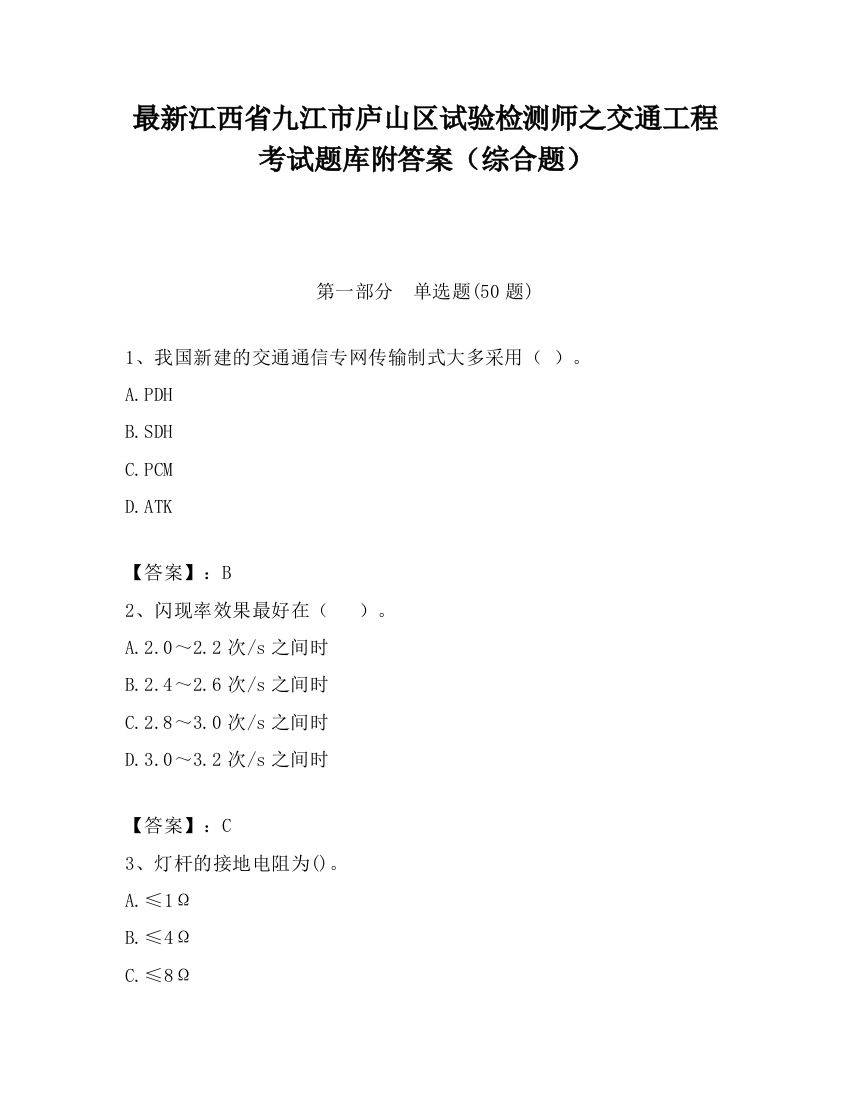 最新江西省九江市庐山区试验检测师之交通工程考试题库附答案（综合题）

第一部分　单选题(50 题)

1、我国新建的交通通信专网传输制式大多采用（ ）。

A.PDH

B.SDH

C.PCM

D.ATK

【答案】：B

2、闪现率效果最好在（　　）。

A.2.0～2.2 次/s 之间时

B.2.4～2.6 次/s 之间时

C.2.8～3.0 次/s 之间时

D.3.0～3.2 次/s 之间时

【答案】：C

3、灯杆的接地电阻为()。

A.≤1Ω

B.≤4Ω

C.≤8Ω